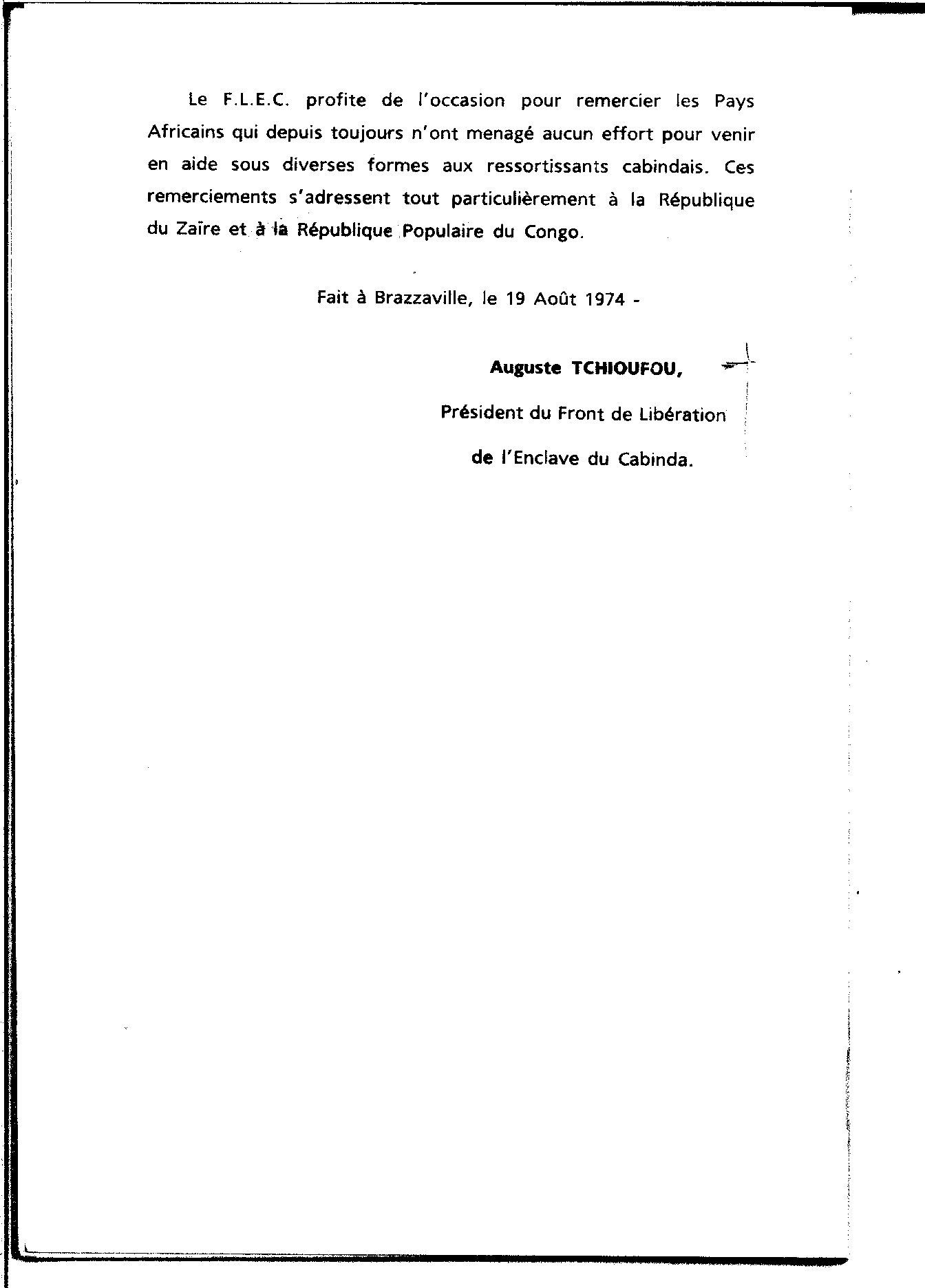 Le F.L.E.C. profite de l'occasion pour remercier les Pays Africains qui depuis toujours n'ont menagé aucun effort pour venir en aide sous diverses formes aux ressortissants cabindais. Ces remerciements s'adressent tout particulièrement à la République du Zaïre et à la République Populaire du Congo.

Fait à Brazzaville, le 19 Août 1974 -

Auguste TCHIOUFOU,

Président du Front de Libération

de l'Enclave du Cabinda.